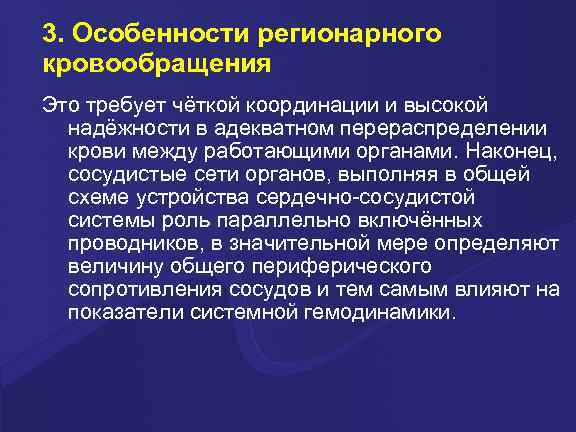 3. Особенности регионарного кровообращения

Это требует чёткой координации и высокой надёжности в адекватном перераспределении крови между работающими органами. Наконец, сосудистые сети органов, выполняя в общей схеме устройства сердечно-сосудистой системы роль параллельно включённых проводников, в значительной мере определяют величину общего периферического сопротивления сосудов и тем самым влияют на показатели системной гемодинамики.